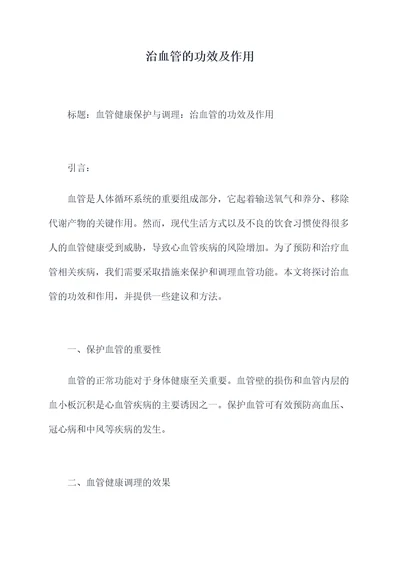 治血管的功效及作用

标题：血管健康保护与调理：治血管的功效及作用

引言：

血管是人体循环系统的重要组成部分，它起着输送氧气和养分、移除代谢产物的关键作用。然而，现代生活方式以及不良的饮食习惯使得很多人的血管健康受到威胁，导致心血管疾病的风险增加。为了预防和治疗血管相关疾病，我们需要采取措施来保护和调理血管功能。本文将探讨治血管的功效和作用，并提供一些建议和方法。

一、保护血管的重要性

血管的正常功能对于身体健康至关重要。血管壁的损伤和血管内层的血小板沉积是心血管疾病的主要诱因之一。保护血管可有效预防高血压、冠心病和中风等疾病的发生。

二、血管健康调理的效果